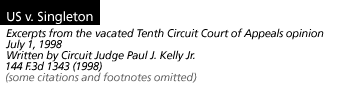 US v. Singleton

Excerpts from the vacated Tenth Circuit Court of Appeals opinion
July 1, 1998
Written by Circuit Judge Paul J. Kelly Jr.
144 F.3d 1343 (1998)
(some citations and footnotes omitted)